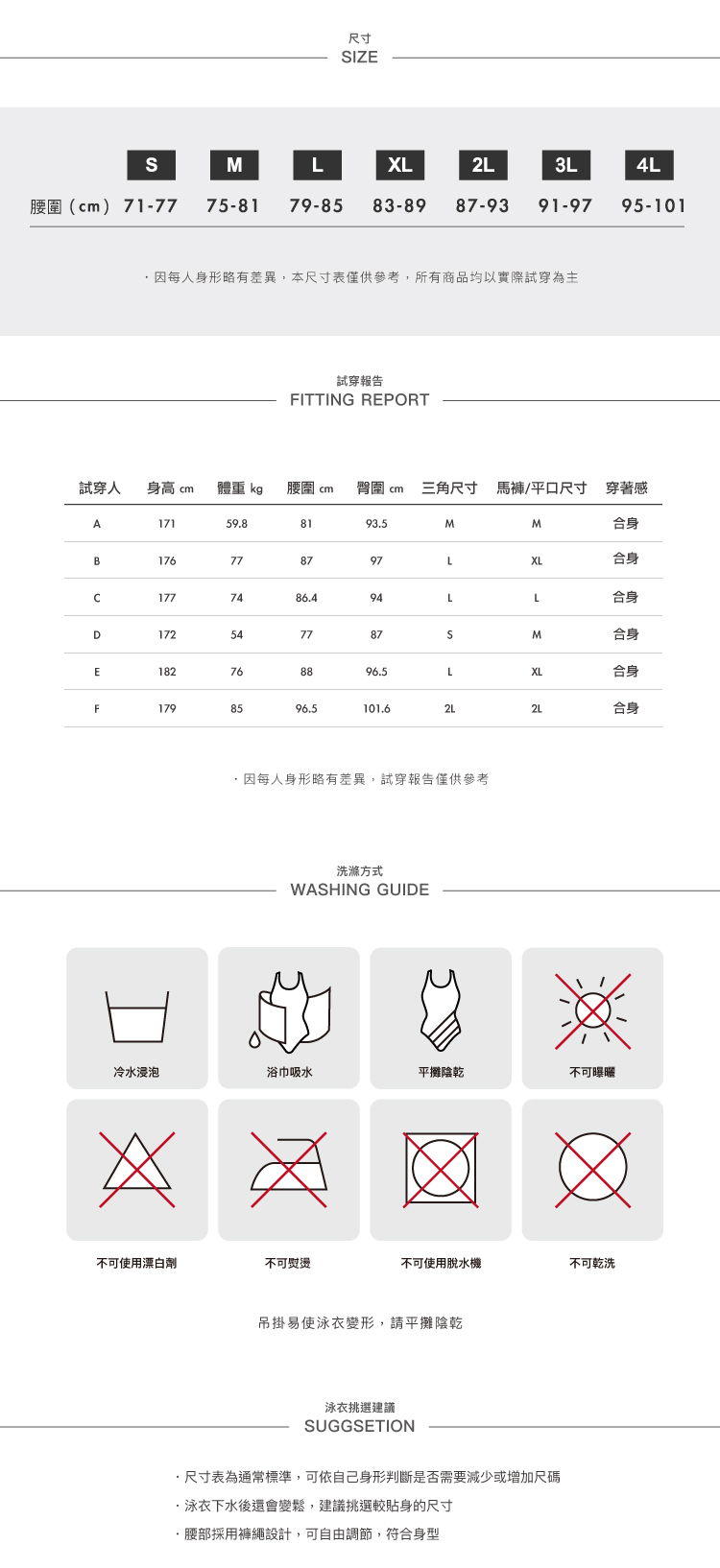 尺寸
SIZE

| | S | M | L | XL | 2L | 3L | 4L |
|---|---|---|---|---|---|---|---|
| 腰圍（cm） | 71-77 | 75-81 | 79-85 | 83-89 | 87-93 | 91-97 | 95-101 |

・因每人身形略有差異，本尺寸表僅供參考，所有商品均以實際試穿為主

試穿報告
FITTING REPORT

| 試穿人 | 身高 cm | 體重 kg | 腰圍 cm | 臀圍 cm | 三角尺寸 | 馬褲/平口尺寸 | 穿著感 |
|---|---|---|---|---|---|---|---|
| A | 171 | 59.8 | 81 | 93.5 | M | M | 合身 |
| B | 176 | 77 | 87 | 97 | L | XL | 合身 |
| C | 177 | 74 | 86.4 | 94 | L | L | 合身 |
| D | 172 | 54 | 77 | 87 | S | M | 合身 |
| E | 182 | 76 | 88 | 96.5 | L | XL | 合身 |
| F | 179 | 85 | 96.5 | 101.6 | 2L | 2L | 合身 |

・因每人身形略有差異，試穿報告僅供參考

洗滌方式
WASHING GUIDE

冷水浸泡
浴巾吸水
平攤陰乾
不可曝曬
不可使用漂白劑
不可熨燙
不可使用脫水機
不可乾洗

吊掛易使泳衣變形，請平攤陰乾

泳衣挑選建議
SUGGSETION

・尺寸表為通常標準，可依自己身形判斷是否需要減少或增加尺碼
・泳衣下水後還會變鬆，建議挑選較貼身的尺寸
・腰部採用褲繩設計，可自由調節，符合身型